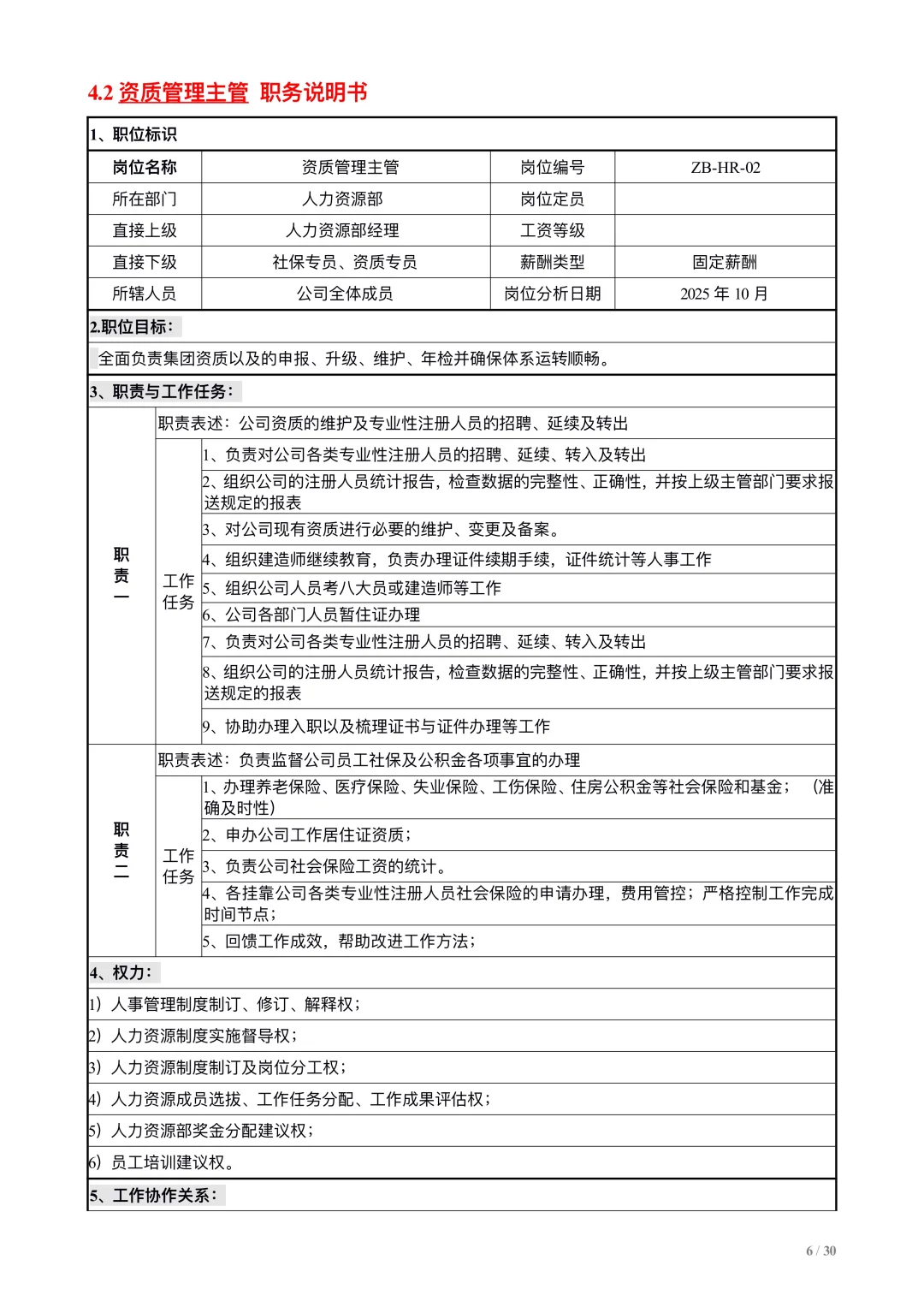 4.2 资质管理主管 职务说明书

1、职位标识

| 岗位名称 | 资质管理主管 | 岗位编号 | ZB-HR-02 |
|---|---|---|---|
| 所在部门 | 人力资源部 | 岗位定员 | |
| 直接上级 | 人力资源部经理 | 工资等级 | |
| 直接下级 | 社保专员、资质专员 | 薪酬类型 | 固定薪酬 |
| 所辖人员 | 公司全体成员 | 岗位分析日期 | 2025 年 10 月 |

2.职位目标：

全面负责集团资质以及的申报、升级、维护、年检并确保体系运转顺畅。

3、职责与工作任务：

| 职责一 | 职责表述：公司资质的维护及专业性注册人员的招聘、延续及转出 | |
|---|---|---|
| | 工作任务 | 1、负责对公司各类专业性注册人员的招聘、延续、转入及转出 |
| | | 2、组织公司的注册人员统计报告，检查数据的完整性、正确性，并按上级主管部门要求报送规定的报表 |
| | | 3、对公司现有资质进行必要的维护、变更及备案。 |
| | | 4、组织建造师继续教育，负责办理证件续期手续，证件统计等人事工作 |
| | | 5、组织公司人员考八大员或建造师等工作 |
| | | 6、公司各部门人员暂住证办理 |
| | | 7、负责对公司各类专业性注册人员的招聘、延续、转入及转出 |
| | | 8、组织公司的注册人员统计报告，检查数据的完整性、正确性，并按上级主管部门要求报送规定的报表 |
| | | 9、协助办理入职以及梳理证书与证件办理等工作 |
| 职责二 | 职责表述：负责监督公司员工社保及公积金各项事宜的办理 | |
| | 工作任务 | 1、办理养老保险、医疗保险、失业保险、工伤保险、住房公积金等社会保险和基金；（准确及时性） |
| | | 2、申办公司工作居住证资质； |
| | | 3、负责公司社会保险工资的统计。 |
| | | 4、各挂靠公司各类专业性注册人员社会保险的申请办理，费用管控；严格控制工作完成时间节点； |
| | | 5、回馈工作成效，帮助改进工作方法； |

4、权力：

1）人事管理制度制订、修订、解释权；

2）人力资源制度实施督导权；

3）人力资源制度制订及岗位分工权；

4）人力资源成员选拔、工作任务分配、工作成果评估权；

5）人力资源部奖金分配建议权；

6）员工培训建议权。

5、工作协作关系：

6 / 30